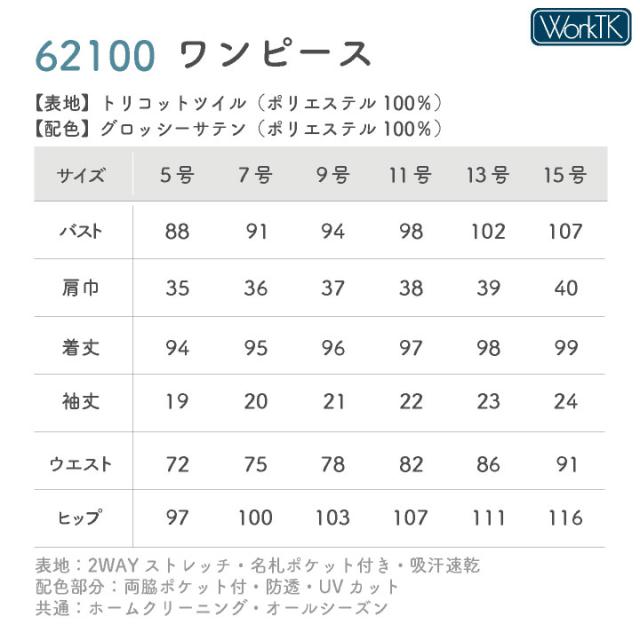 WorkTK

62100 ワンピース

【表地】トリコットツイル（ポリエステル100%）
【配色】グロッシーサテン（ポリエステル100%）

| サイズ | 5号 | 7号 | 9号 | 11号 | 13号 | 15号 |
|---|---|---|---|---|---|---|
| バスト | 88 | 91 | 94 | 98 | 102 | 107 |
| 肩巾 | 35 | 36 | 37 | 38 | 39 | 40 |
| 着丈 | 94 | 95 | 96 | 97 | 98 | 99 |
| 袖丈 | 19 | 20 | 21 | 22 | 23 | 24 |
| ウエスト | 72 | 75 | 78 | 82 | 86 | 91 |
| ヒップ | 97 | 100 | 103 | 107 | 111 | 116 |

表地：2WAYストレッチ・名札ポケット付き・吸汗速乾
配色部分：両脇ポケット付・防透・UVカット
共通：ホームクリーニング・オールシーズン